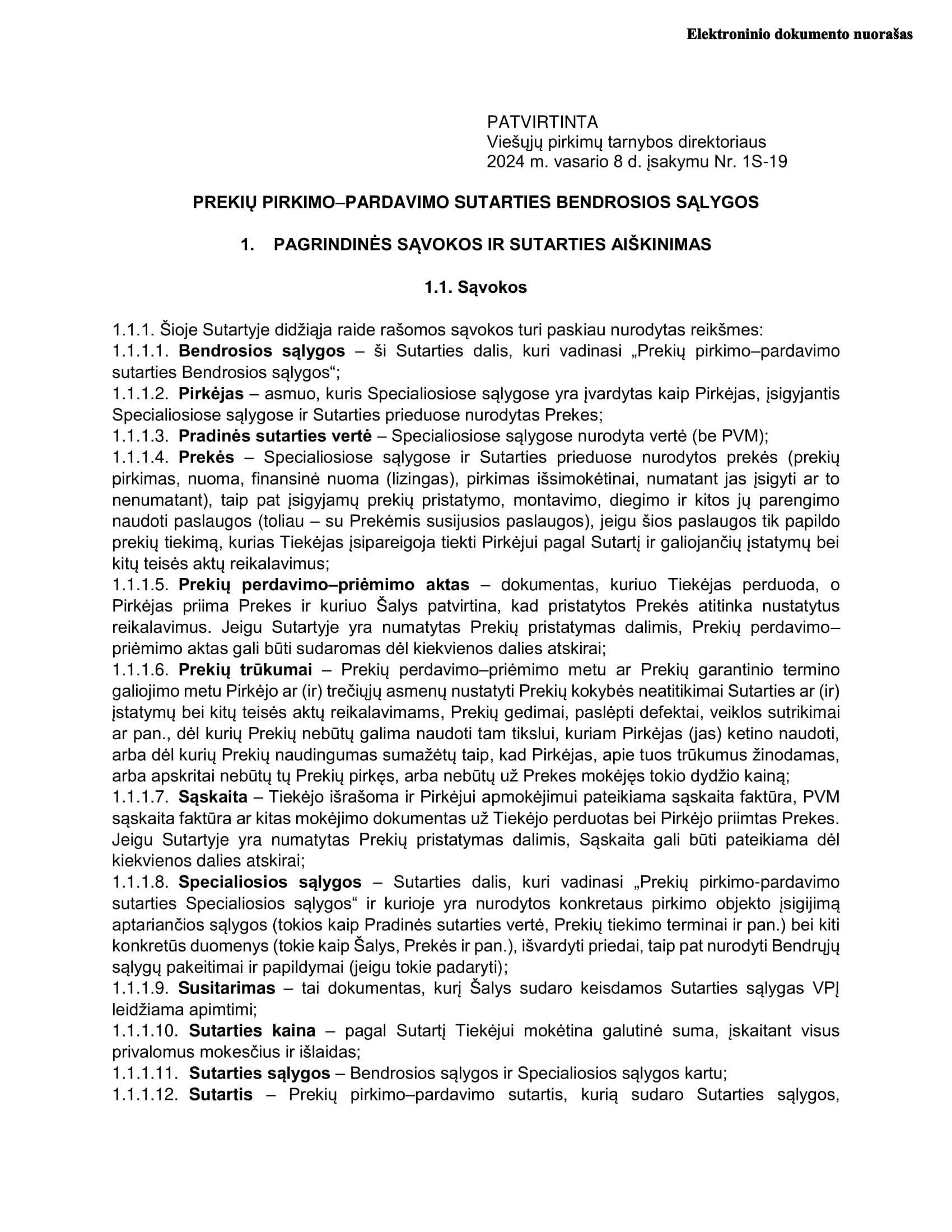 Elektroninio dokumento nuorašas

PATVIRTINTA
Viešųjų pirkimų tarnybos direktoriaus
2024 m. vasario 8 d. įsakymu Nr. 1S-19

PREKIŲ PIRKIMO–PARDAVIMO SUTARTIES BENDROSIOS SĄLYGOS

1. PAGRINDINĖS SĄVOKOS IR SUTARTIES AIŠKINIMAS

1.1. Sąvokos

1.1.1. Šioje Sutartyje didžiąja raide rašomos sąvokos turi paskiau nurodytas reikšmes:
1.1.1.1. Bendrosios sąlygos – ši Sutarties dalis, kuri vadinasi „Prekių pirkimo–pardavimo sutarties Bendrosios sąlygos“;
1.1.1.2. Pirkėjas – asmuo, kuris Specialiosiose sąlygose yra įvardytas kaip Pirkėjas, įsigyjantis Specialiosiose sąlygose ir Sutarties prieduose nurodytas Prekes;
1.1.1.3. Pradinės sutarties vertė – Specialiosiose sąlygose nurodyta vertė (be PVM);
1.1.1.4. Prekės – Specialiosiose sąlygose ir Sutarties prieduose nurodytos prekės (prekių pirkimas, nuoma, finansinė nuoma (lizingas), pirkimas išsimokėtinai, numatant jas įsigyti ar to nenumatant), taip pat įsigyjamų prekių pristatymo, montavimo, diegimo ir kitos jų parengimo naudoti paslaugos (toliau – su Prekėmis susijusios paslaugos), jeigu šios paslaugos tik papildo prekių tiekimą, kurias Tiekėjas įsipareigoja tiekti Pirkėjui pagal Sutartį ir galiojančių įstatymų bei kitų teisės aktų reikalavimus;
1.1.1.5. Prekių perdavimo–priėmimo aktas – dokumentas, kuriuo Tiekėjas perduoda, o Pirkėjas priima Prekes ir kuriuo Šalys patvirtina, kad pristatytos Prekės atitinka nustatytus reikalavimus. Jeigu Sutartyje yra numatytas Prekių pristatymas dalimis, Prekių perdavimo–priėmimo aktas gali būti sudaromas dėl kiekvienos dalies atskirai;
1.1.1.6. Prekių trūkumai – Prekių perdavimo–priėmimo metu ar Prekių garantinio termino galiojimo metu Pirkėjo ar (ir) trečiųjų asmenų nustatyti Prekių kokybės neatitikimai Sutarties ar (ir) įstatymų bei kitų teisės aktų reikalavimams, Prekių gedimai, paslėpti defektai, veiklos sutrikimai ar pan., dėl kurių Prekių nebūtų galima naudoti tam tikslui, kuriam Pirkėjas (jas) ketino naudoti, arba dėl kurių Prekių naudingumas sumažėtų taip, kad Pirkėjas, apie tuos trūkumus žinodamas, arba apskritai nebūtų tų Prekių pirkęs, arba nebūtų už Prekes mokėjęs tokio dydžio kainą;
1.1.1.7. Sąskaita – Tiekėjo išrašoma ir Pirkėjui apmokėjimui pateikiama sąskaita faktūra, PVM sąskaita faktūra ar kitas mokėjimo dokumentas už Tiekėjo perduotas bei Pirkėjo priimtas Prekes. Jeigu Sutartyje yra numatytas Prekių pristatymas dalimis, Sąskaita gali būti pateikiama dėl kiekvienos dalies atskirai;
1.1.1.8. Specialiosios sąlygos – Sutarties dalis, kuri vadinasi „Prekių pirkimo-pardavimo sutarties Specialiosios sąlygos“ ir kurioje yra nurodytos konkretaus pirkimo objekto įsigijimą aptariančios sąlygos (tokios kaip Pradinės sutarties vertė, Prekių tiekimo terminai ir pan.) bei kiti konkretūs duomenys (tokie kaip Šalys, Prekės ir pan.), išvardyti priedai, taip pat nurodyti Bendrųjų sąlygų pakeitimai ir papildymai (jeigu tokie padaryti);
1.1.1.9. Susitarimas – tai dokumentas, kurį Šalys sudaro keisdamos Sutarties sąlygas VPĮ leidžiama apimtimi;
1.1.1.10. Sutarties kaina – pagal Sutartį Tiekėjui mokėtina galutinė suma, įskaitant visus privalomus mokesčius ir išlaidas;
1.1.1.11. Sutarties sąlygos – Bendrosios sąlygos ir Specialiosios sąlygos kartu;
1.1.1.12. Sutartis – Prekių pirkimo–pardavimo sutartis, kurią sudaro Sutarties sąlygos,